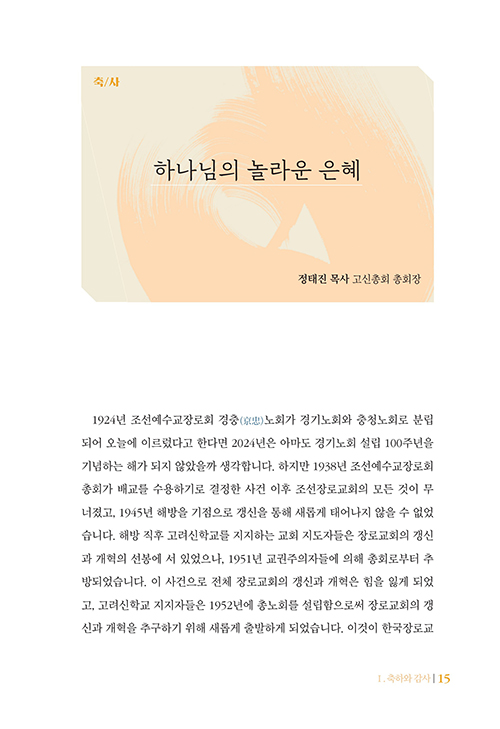 축/사

하나님의 놀라운 은혜

정태진 목사 고신총회 총회장

1924년 조선예수교장로회 경충(京忠)노회가 경기노회와 충청노회로 분립되어 오늘에 이르렀다고 한다면 2024년은 아마도 경기노회 설립 100주년을 기념하는 해가 되지 않았을까 생각합니다. 하지만 1938년 조선예수교장로회 총회가 배교를 수용하기로 결정한 사건 이후 조선장로교회의 모든 것이 무너졌고, 1945년 해방을 기점으로 갱신을 통해 새롭게 태어나지 않을 수 없었습니다. 해방 직후 고려신학교를 지지하는 교회 지도자들은 장로교회의 갱신과 개혁의 선봉에 서 있었으나, 1951년 교권주의자들에 의해 총회로부터 추방되었습니다. 이 사건으로 전체 장로교회의 갱신과 개혁은 힘을 잃게 되었고, 고려신학교 지지자들은 1952년에 총노회를 설립함으로써 장로교회의 갱신과 개혁을 추구하기 위해 새롭게 출발하게 되었습니다. 이것이 한국장로교

1. 축하와 감사 | 15